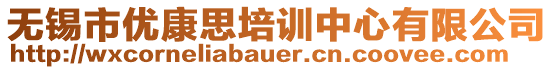 无锡市优康思培训中心有限公司
http://wxcorneliabauer.cn.coovee.com